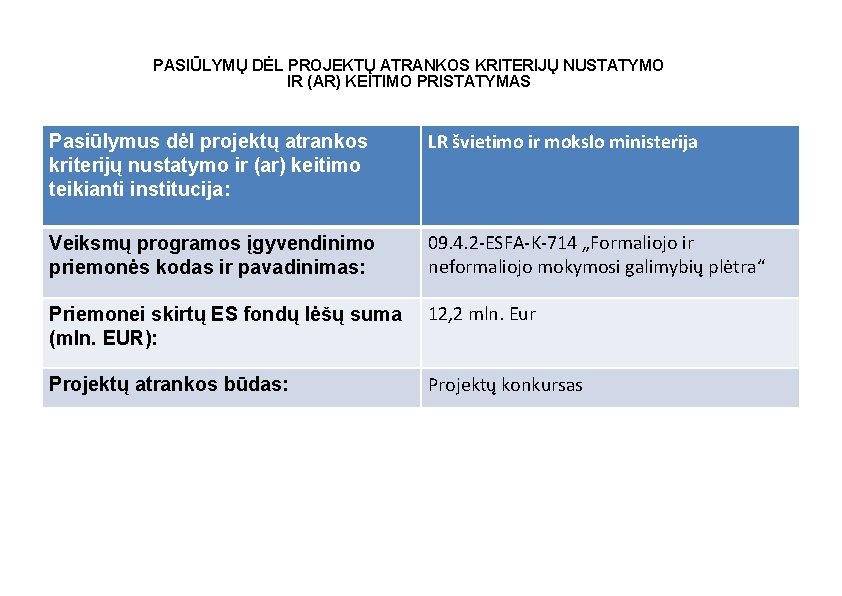 PASIŪLYMŲ DĖL PROJEKTŲ ATRANKOS KRITERIJŲ NUSTATYMO IR (AR) KEITIMO PRISTATYMAS

| Pasiūlymus dėl projektų atrankos kriterijų nustatymo ir (ar) keitimo teikianti institucija: | LR švietimo ir mokslo ministerija |
|---|---|
| Veiksmų programos įgyvendinimo priemonės kodas ir pavadinimas: | 09.4.2-ESFA-K-714 „Formaliojo ir neformaliojo mokymosi galimybių plėtra“ |
| Priemonei skirtų ES fondų lėšų suma (mln. EUR): | 12,2 mln. Eur |
| Projektų atrankos būdas: | Projektų konkursas |